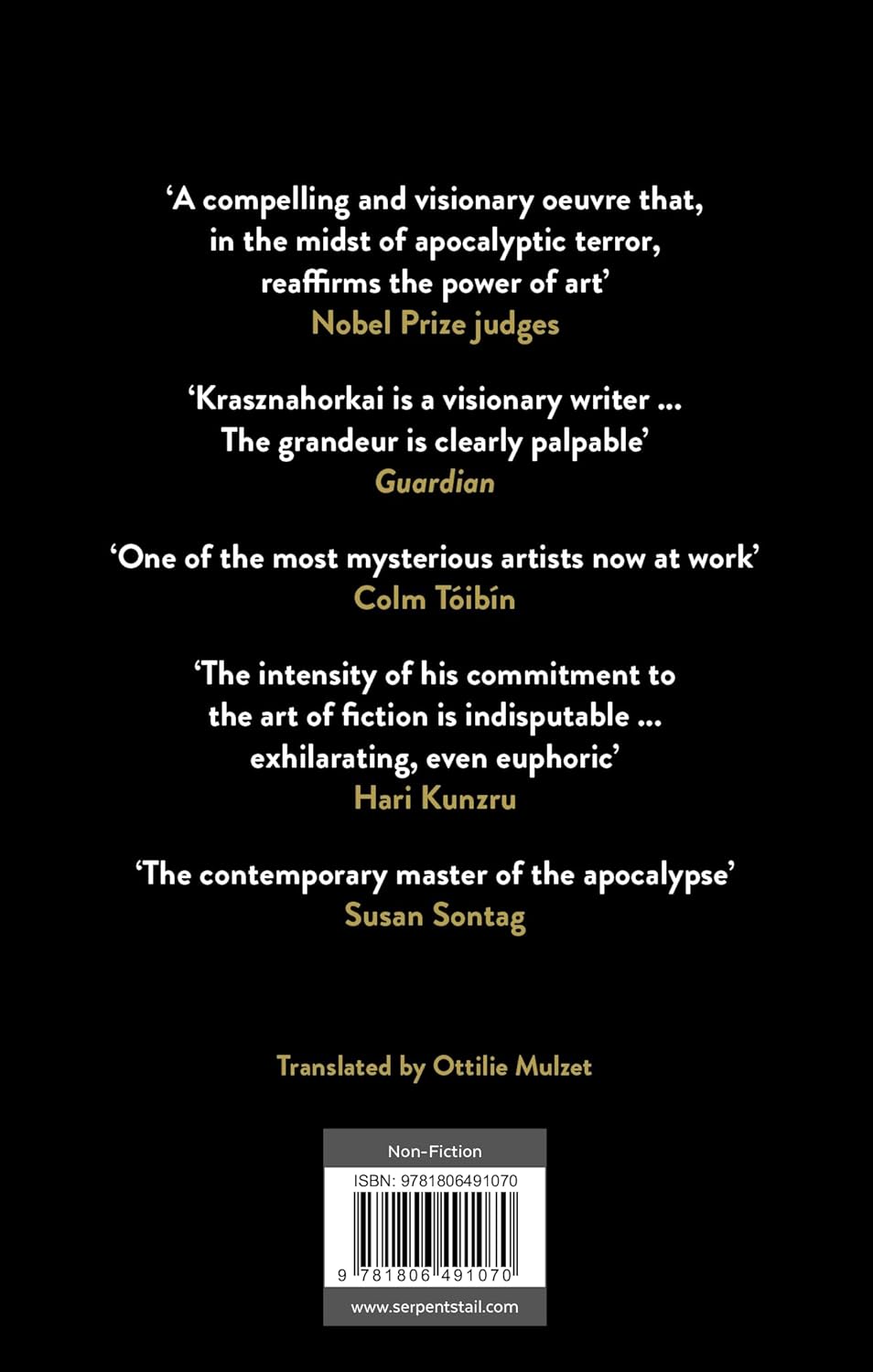 'A compelling and visionary oeuvre that, in the midst of apocalyptic terror, reaffirms the power of art'
Nobel Prize judges

'Krasznahorkai is a visionary writer ... The grandeur is clearly palpable'
Guardian

'One of the most mysterious artists now at work'
Colm Tóibín

'The intensity of his commitment to the art of fiction is indisputable ... exhilarating, even euphoric'
Hari Kunzru

'The contemporary master of the apocalypse'
Susan Sontag

Translated by Ottilie Mulzet

Non-Fiction
ISBN: 9781806491070
9 781806 491070
www.serpentstail.com